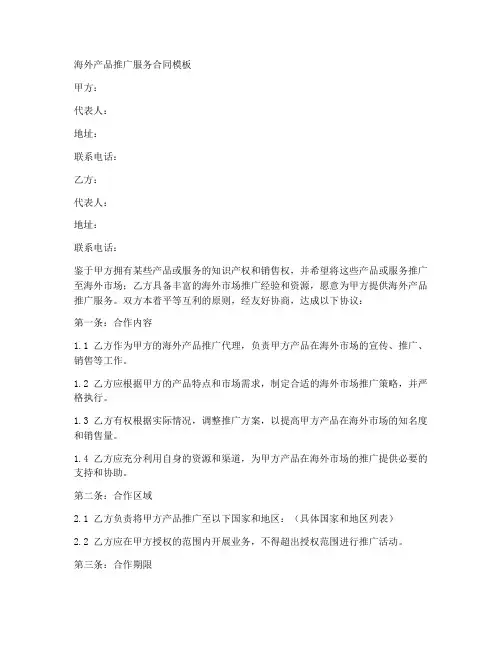 海外产品推广服务合同模板

甲方：

代表人：

地址：

联系电话：

乙方：

代表人：

地址：

联系电话：

鉴于甲方拥有某些产品或服务的知识产权和销售权，并希望将这些产品或服务推广至海外市场；乙方具备丰富的海外市场推广经验和资源，愿意为甲方提供海外产品推广服务。双方本着平等互利的原则，经友好协商，达成以下协议：

第一条：合作内容

1.1 乙方作为甲方的海外产品推广代理，负责甲方产品在海外市场的宣传、推广、销售等工作。

1.2 乙方应根据甲方的产品特点和市场需求，制定合适的海外市场推广策略，并严格执行。

1.3 乙方有权根据实际情况，调整推广方案，以提高甲方产品在海外市场的知名度和销售量。

1.4 乙方应充分利用自身的资源和渠道，为甲方产品在海外市场的推广提供必要的支持和协助。

第二条：合作区域

2.1 乙方负责将甲方产品推广至以下国家和地区：（具体国家和地区列表）

2.2 乙方应在甲方授权的范围内开展业务，不得超出授权范围进行推广活动。

第三条：合作期限